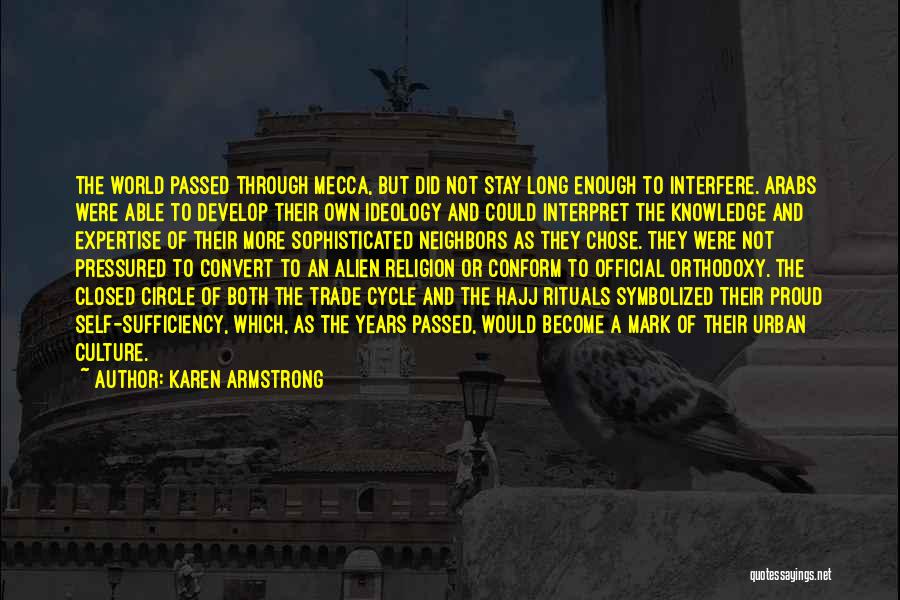 THE WORLD PASSED THROUGH MECCA, BUT DID NOT STAY LONG ENOUGH TO INTERFERE. ARABS WERE ABLE TO DEVELOP THEIR OWN IDEOLOGY AND COULD INTERPRET THE KNOWLEDGE AND EXPERTISE OF THEIR MORE SOPHISTICATED NEIGHBORS AS THEY CHOSE. THEY WERE NOT PRESSURED TO CONVERT TO AN ALIEN RELIGION OR CONFORM TO OFFICIAL ORTHODOXY. THE CLOSED CIRCLE OF BOTH THE TRADE CYCLE AND THE HAJJ RITUALS SYMBOLIZED THEIR PROUD SELF-SUFFICIENCY, WHICH, AS THE YEARS PASSED, WOULD BECOME A MARK OF THEIR URBAN CULTURE.

~ AUTHOR: KAREN ARMSTRONG

quotessayings.net